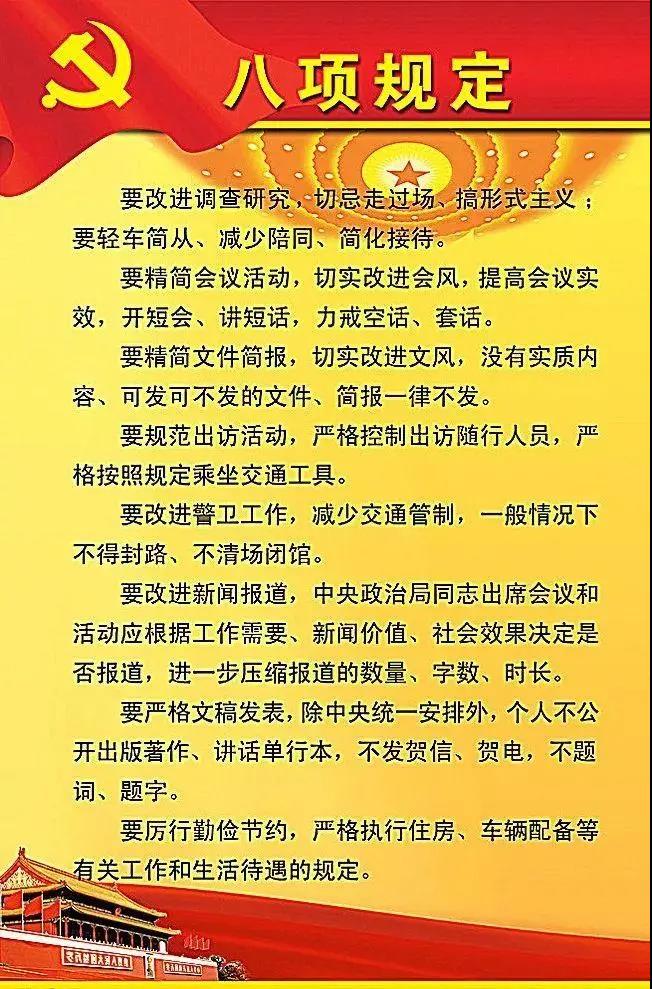 八项规定

要改进调查研究，切忌走过场、搞形式主义；要轻车简从、减少陪同、简化接待。

要精简会议活动，切实改进会风，提高会议实效，开短会、讲短话，力戒空话、套话。

要精简文件简报，切实改进文风，没有实质内容、可发可不发的文件、简报一律不发。

要规范出访活动，严格控制出访随行人员，严格按照规定乘坐交通工具。

要改进警卫工作，减少交通管制，一般情况下不得封路、不清场闭馆。

要改进新闻报道，中央政治局同志出席会议和活动应根据工作需要、新闻价值、社会效果决定是否报道，进一步压缩报道的数量、字数、时长。

要严格文稿发表，除中央统一安排外，个人不公开出版著作、讲话单行本，不发贺信、贺电，不题词、题字。

要厉行勤俭节约，严格执行住房、车辆配备等有关工作和生活待遇的规定。